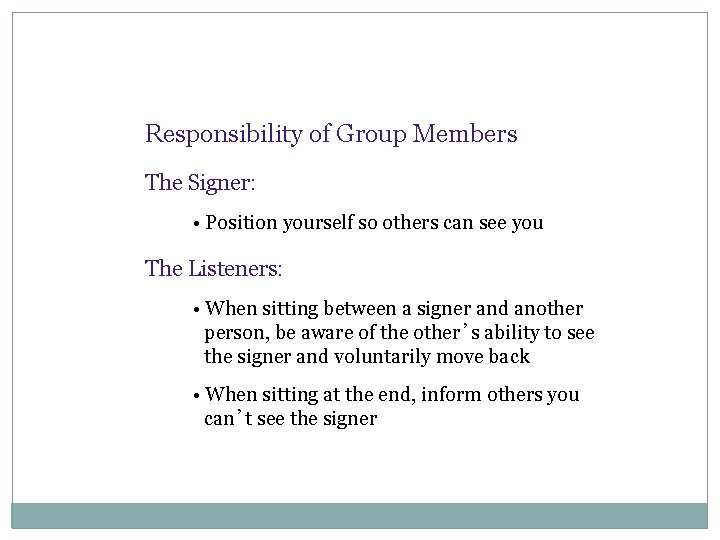 Responsibility of Group Members

The Signer:

• Position yourself so others can see you

The Listeners:

• When sitting between a signer and another person, be aware of the other's ability to see the signer and voluntarily move back

• When sitting at the end, inform others you can't see the signer